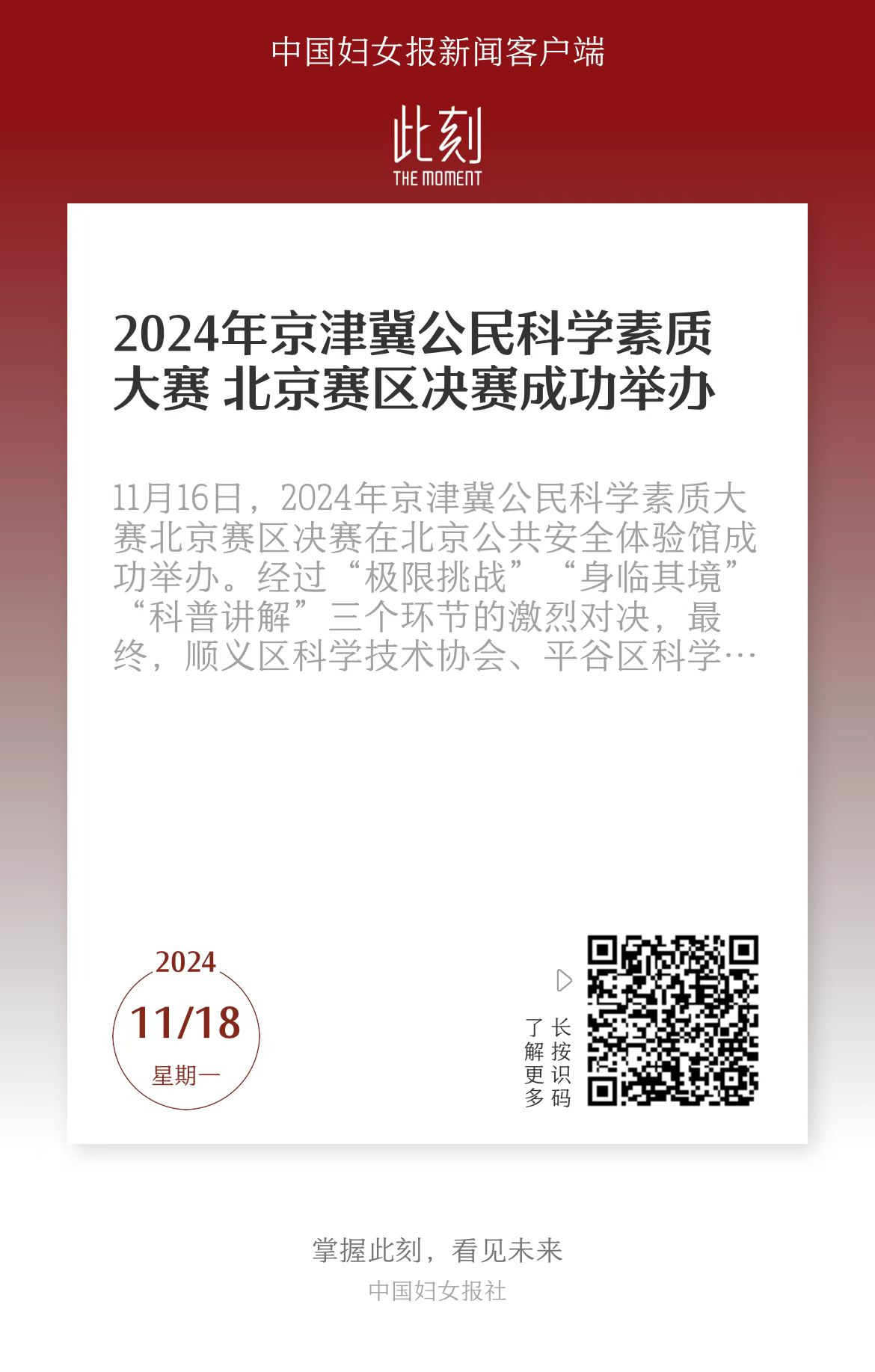 中国妇女报新闻客户端

此刻
THE MOMENT

2024年京津冀公民科学素质大赛 北京赛区决赛成功举办

11月16日，2024年京津冀公民科学素质大赛北京赛区决赛在北京公共安全体验馆成功举办。经过“极限挑战”“身临其境”“科普讲解”三个环节的激烈对决，最终，顺义区科学技术协会、平谷区科学…

2024
11/18
星期一

长按识码
了解更多

掌握此刻，看见未来
中国妇女报社